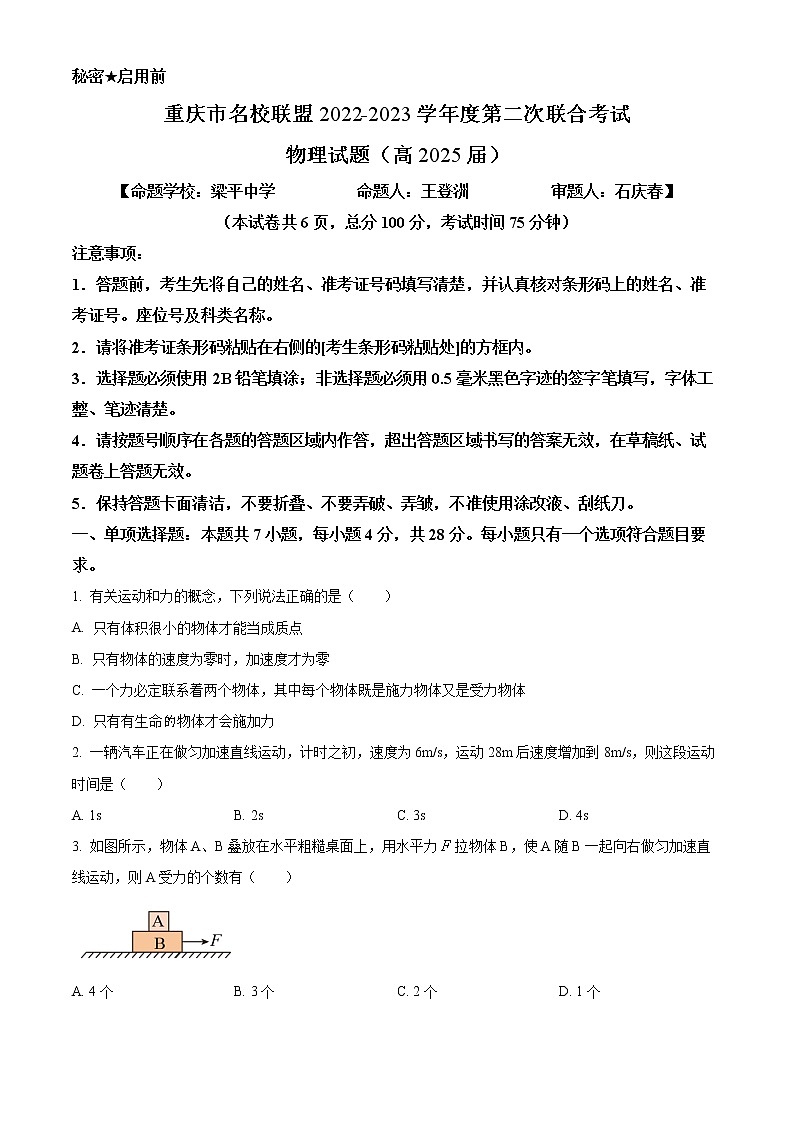 秘密★启用前

重庆市名校联盟 2022-2023 学年度第二次联合考试

物理试题（高 2025 届）

【命题学校：梁平中学　　命题人：王登洲　　审题人：石庆春】

（本试卷共 6 页，总分 100 分，考试时间 75 分钟）

注意事项：

1．答题前，考生先将自己的姓名、准考证号码填写清楚，并认真核对条形码上的姓名、准考证号。座位号及科类名称。

2．请将准考证条形码粘贴在右侧的[考生条形码粘贴处]的方框内。

3．选择题必须使用 2B 铅笔填涂；非选择题必须用 0.5 毫米黑色字迹的签字笔填写，字体工整、笔迹清楚。

4．请按题号顺序在各题的答题区域内作答，超出答题区域书写的答案无效，在草稿纸、试题卷上答题无效。

5．保持答题卡面清洁，不要折叠、不要弄破、弄皱，不准使用涂改液、刮纸刀。

一、单项选择题：本题共 7 小题，每小题 4 分，共 28 分。每小题只有一个选项符合题目要求。

1. 有关运动和力的概念，下列说法正确的是（　　）

A. 只有体积很小的物体才能当成质点

B. 只有物体的速度为零时，加速度才为零

C. 一个力必定联系着两个物体，其中每个物体既是施力物体又是受力物体

D. 只有有生命的物体才会施加力

2. 一辆汽车正在做匀加速直线运动，计时之初，速度为 6m/s，运动 28m 后速度增加到 8m/s，则这段运动时间是（　　）

A. 1s　　B. 2s　　C. 3s　　D. 4s

3. 如图所示，物体 A、B 叠放在水平粗糙桌面上，用水平力 $F$ 拉物体 B，使 A 随 B 一起向右做匀加速直线运动，则 A 受力的个数有（　　）

A
B
$F$

A. 4 个　　B. 3 个　　C. 2 个　　D. 1 个